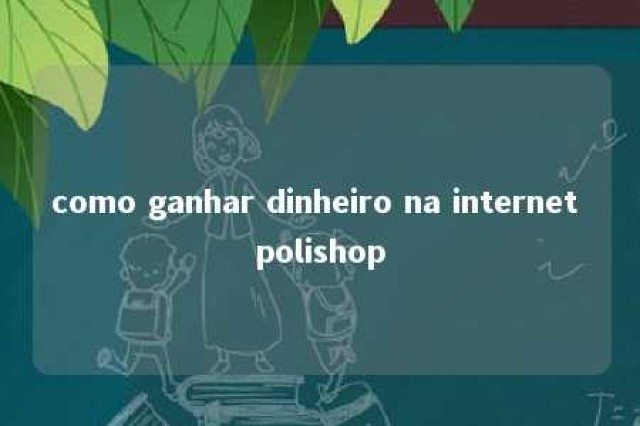 como ganhar dinheiro na internet polishop